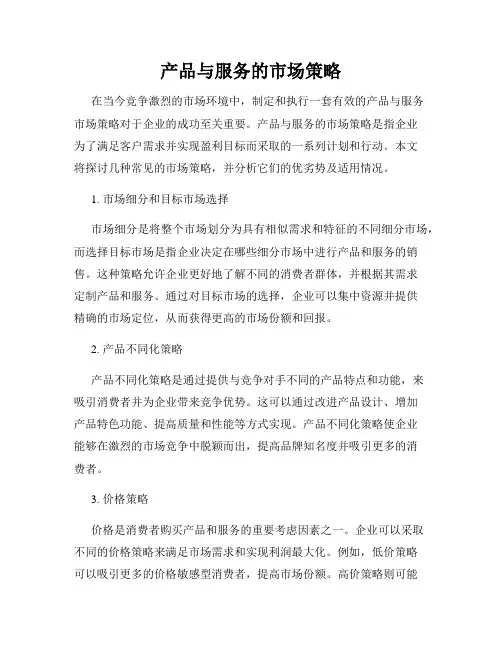 产品与服务的市场策略

在当今竞争激烈的市场环境中，制定和执行一套有效的产品与服务市场策略对于企业的成功至关重要。产品与服务的市场策略是指企业为了满足客户需求并实现盈利目标而采取的一系列计划和行动。本文将探讨几种常见的市场策略，并分析它们的优劣势及适用情况。

1. 市场细分和目标市场选择

市场细分是将整个市场划分为具有相似需求和特征的不同细分市场，而选择目标市场是指企业决定在哪些细分市场中进行产品和服务的销售。这种策略允许企业更好地了解不同的消费者群体，并根据其需求定制产品和服务。通过对目标市场的选择，企业可以集中资源并提供精确的市场定位，从而获得更高的市场份额和回报。

2. 产品不同化策略

产品不同化策略是通过提供与竞争对手不同的产品特点和功能，来吸引消费者并为企业带来竞争优势。这可以通过改进产品设计、增加产品特色功能、提高质量和性能等方式实现。产品不同化策略使企业能够在激烈的市场竞争中脱颖而出，提高品牌知名度并吸引更多的消费者。

3. 价格策略

价格是消费者购买产品和服务的重要考虑因素之一。企业可以采取不同的价格策略来满足市场需求和实现利润最大化。例如，低价策略可以吸引更多的价格敏感型消费者，提高市场份额。高价策略则可能